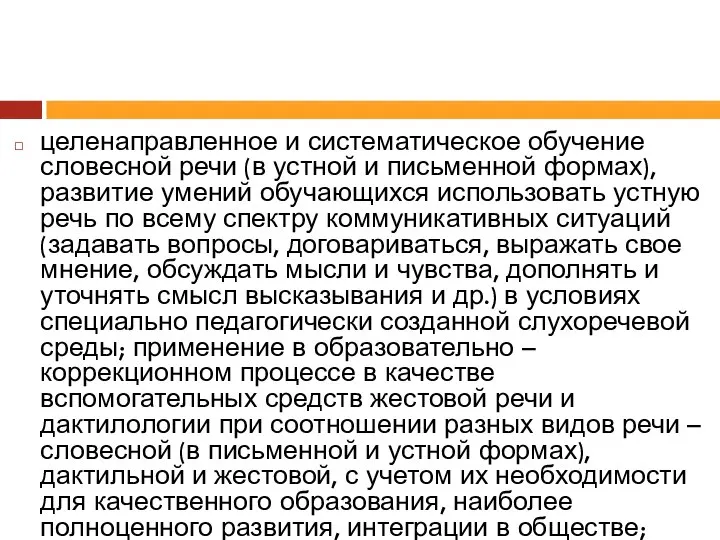 целенаправленное и систематическое обучение словесной речи (в устной и письменной формах), развитие умений обучающихся использовать устную речь по всему спектру коммуникативных ситуаций (задавать вопросы, договариваться, выражать свое мнение, обсуждать мысли и чувства, дополнять и уточнять смысл высказывания и др.) в условиях специально педагогически созданной слухоречевой среды; применение в образовательно – коррекционном процессе в качестве вспомогательных средств жестовой речи и дактилологии при соотношении разных видов речи – словесной (в письменной и устной формах), дактильной и жестовой, с учетом их необходимости для качественного образования, наиболее полноценного развития, интеграции в обществе;